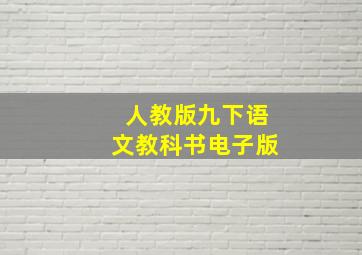 人教版九下语文教科书电子版